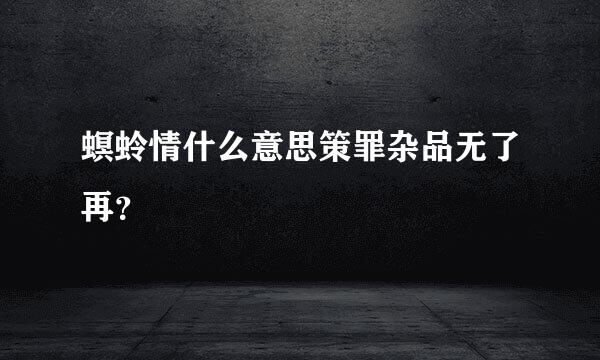 螟蛉情什么意思策罪杂品无了再？